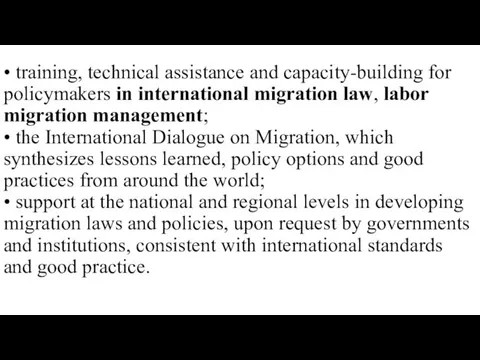 • training, technical assistance and capacity-building for policymakers in international migration law, labor migration management;
• the International Dialogue on Migration, which synthesizes lessons learned, policy options and good practices from around the world;
• support at the national and regional levels in developing migration laws and policies, upon request by governments and institutions, consistent with international standards and good practice.